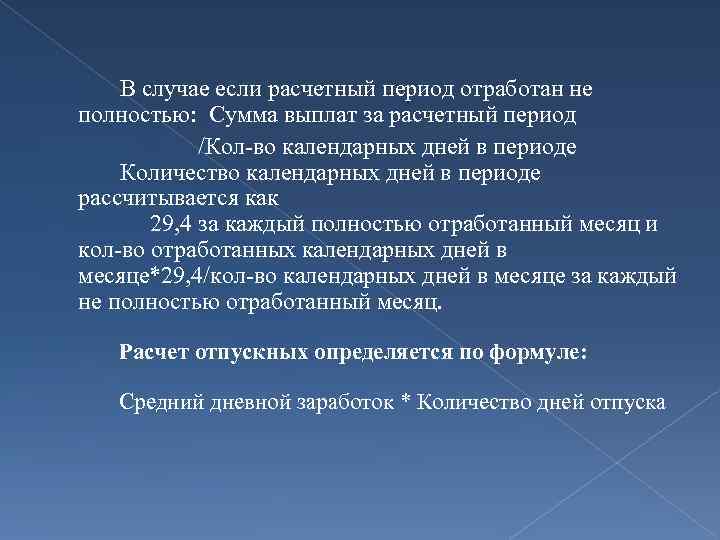 В случае если расчетный период отработан не полностью: Сумма выплат за расчетный период

/Кол-во календарных дней в периоде

Количество календарных дней в периоде рассчитывается как

29,4 за каждый полностью отработанный месяц и кол-во отработанных календарных дней в месяце*29,4/кол-во календарных дней в месяце за каждый не полностью отработанный месяц.

Расчет отпускных определяется по формуле:

Средний дневной заработок * Количество дней отпуска